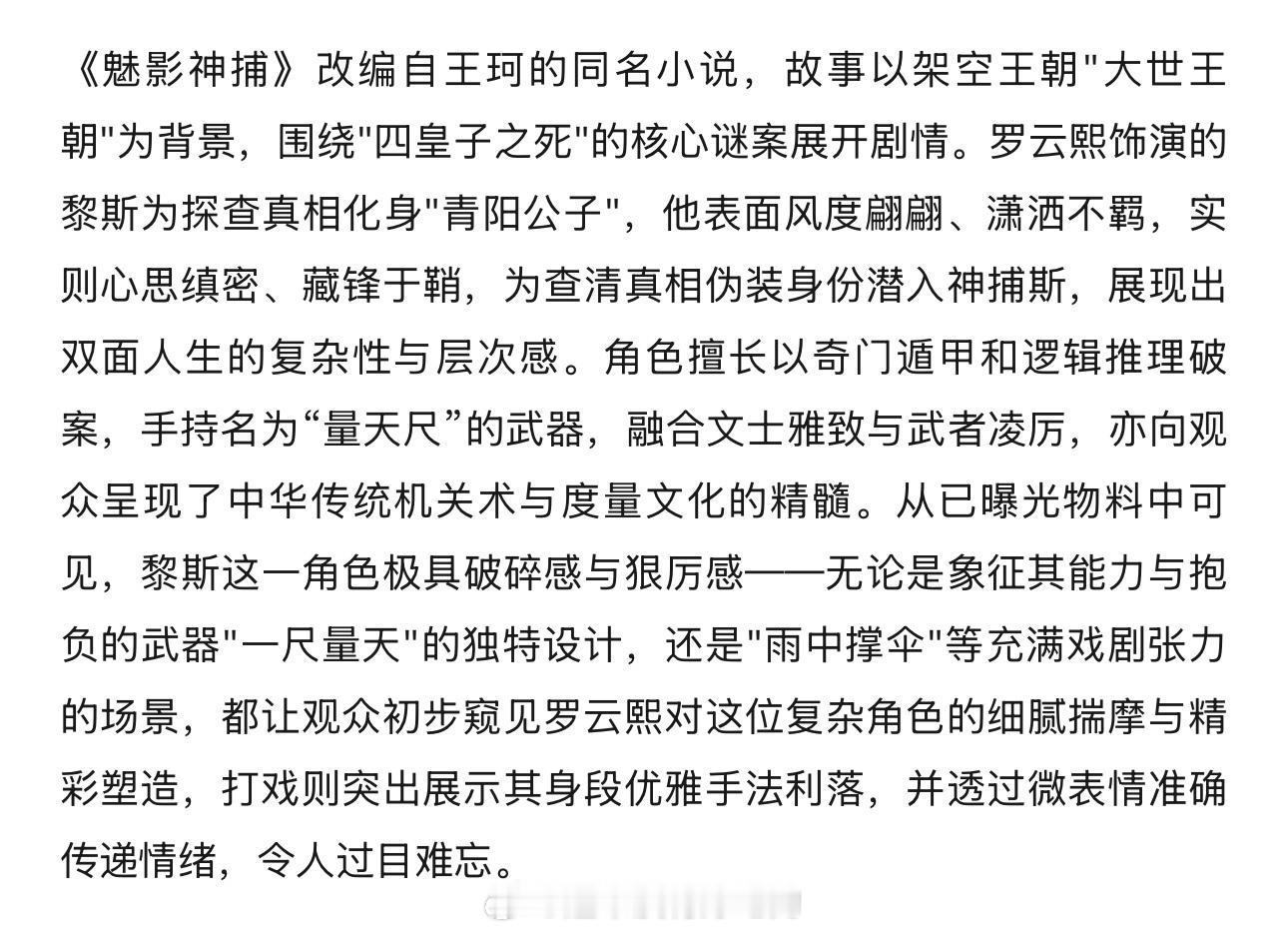 《魅影神捕》改编自王珂的同名小说，故事以架空王朝"大世王朝"为背景，围绕"四皇子之死"的核心谜案展开剧情。罗云熙饰演的黎斯为探查真相化身"青阳公子"，他表面风度翩翩、潇洒不羁，实则心思缜密、藏锋于鞘，为查清真相伪装身份潜入神捕斯，展现出双面人生的复杂性与层次感。角色擅长以奇门遁甲和逻辑推理破案，手持名为“量天尺”的武器，融合文士雅致与武者凌厉，亦向观众呈现了中华传统机关术与度量文化的精髓。从已曝光物料中可见，黎斯这一角色极具破碎感与狠厉感——无论是象征其能力与抱负的武器"一尺量天"的独特设计，还是"雨中撑伞"等充满戏剧张力的场景，都让观众初步窥见罗云熙对这位复杂角色的细腻揣摩与精彩塑造，打戏则突出展示其身段优雅手法利落，并透过微表情准确传递情绪，令人过目难忘。